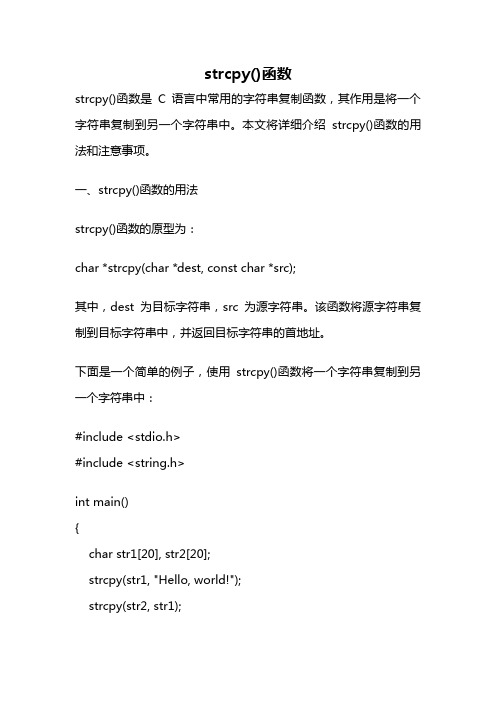 strcpy()函数

strcpy()函数是 C 语言中常用的字符串复制函数，其作用是将一个字符串复制到另一个字符串中。本文将详细介绍 strcpy()函数的用法和注意事项。

一、strcpy()函数的用法

strcpy()函数的原型为：

char *strcpy(char *dest, const char *src);

其中，dest 为目标字符串，src 为源字符串。该函数将源字符串复制到目标字符串中，并返回目标字符串的首地址。

下面是一个简单的例子，使用 strcpy()函数将一个字符串复制到另一个字符串中：

#include <stdio.h>
#include <string.h>

int main()
{
    char str1[20], str2[20];
    strcpy(str1, "Hello, world!");
    strcpy(str2, str1);